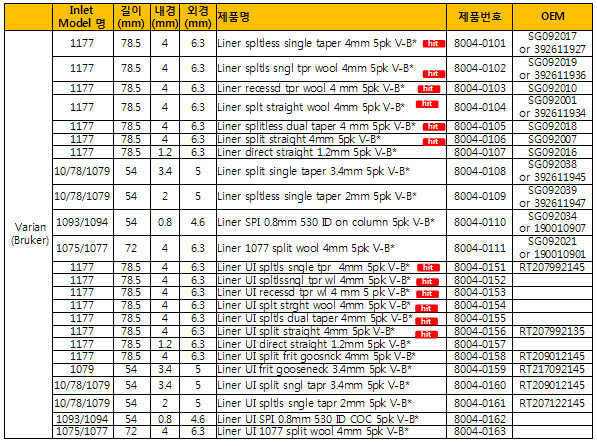 |  | Inlet Model 명 | 길이 (mm) | 내경 (mm) | 외경 (mm) | 제품명 | 제품번호 | OEM |
|---|---|---|---|---|---|---|---|
| Varian (Bruker) | 1177 | 78.5 | 4 | 6.3 | Liner spltless single taper 4mm 5pk V-B* hit | 8004-0101 | SG092017 or 392611927 |
|  | 1177 | 78.5 | 4 | 6.3 | Liner spltls sngl tpr wool 4mm 5pk V-B* hit | 8004-0102 | SG092019 or 392611936 |
|  | 1177 | 78.5 | 4 | 6.3 | Liner recessd tpr wool 4 mm 5pk V-B* hit | 8004-0103 | SG092010 |
|  | 1177 | 78.5 | 4 | 6.3 | Liner splt straight wool 4mm 5pk V-B* hit | 8004-0104 | SG092001 or 392611934 |
|  | 1177 | 78.5 | 4 | 6.3 | Liner splitless dual taper 4 mm 5pk V-B* hit | 8004-0105 | SG092018 |
|  | 1177 | 78.5 | 4 | 6.3 | Liner split straight 4mm 5pk V-B* hit | 8004-0106 | SG092007 |
|  | 1177 | 78.5 | 1.2 | 6.3 | Liner direct straight 1.2mm 5pk V-B* | 8004-0107 | SG092016 |
|  | 10/78/1079 | 54 | 3.4 | 5 | Liner split single taper 3.4mm 5pk V-B* | 8004-0108 | SG092038 or 392611945 |
|  | 10/78/1079 | 54 | 2 | 5 | Liner spltless single taper 2mm 5pk V-B* | 8004-0109 | SG092039 or 392611947 |
|  | 1093/1094 | 54 | 0.8 | 4.6 | Liner SPI 0.8mm 530 ID on column 5pk V-B* | 8004-0110 | SG092034 or 190010907 |
|  | 1075/1077 | 72 | 4 | 6.3 | Liner 1077 split wool 4mm 5pk V-B* | 8004-0111 | SG092021 or 190010901 |
|  | 1177 | 78.5 | 4 | 6.3 | Liner UI spltls sngle tpr 4mm 5pk V-B* hit | 8004-0151 | RT207992145 |
|  | 1177 | 78.5 | 4 | 6.3 | Liner UI spltlssngl tpr wl 4mm 5pk V-B* hit | 8004-0152 |  |
|  | 1177 | 78.5 | 4 | 6.3 | Liner UI recessd tpr wl 4 mm 5 pk V-B* hit | 8004-0153 |  |
|  | 1177 | 78.5 | 4 | 6.3 | Liner UI splt strght wool 4mm 5pk V-B* hit | 8004-0154 |  |
|  | 1177 | 78.5 | 4 | 6.3 | Liner UI spltls dual taper 4mm 5pk V-B* hit | 8004-0155 |  |
|  | 1177 | 78.5 | 4 | 6.3 | Liner UI split straight 4mm 5pk V-B* hit | 8004-0156 | RT207992135 |
|  | 1177 | 78.5 | 1.2 | 6.3 | Liner UI direct straight 1.2mm 5pk V-B* | 8004-0157 |  |
|  | 1177 | 78.5 | 4 | 6.3 | Liner UI split frit goosnck 4mm 5pk V-B* | 8004-0158 | RT209012145 |
|  | 1079 | 54 | 3.4 | 5 | Liner UI frit gooseneck 3.4mm 5pk V-B* | 8004-0159 | RT217092145 |
|  | 10/78/1079 | 54 | 3.4 | 5 | Liner UI split sngl tapr 3.4mm 5pk V-B* | 8004-0160 | RT209012145 |
|  | 10/78/1079 | 54 | 2 | 5 | Liner UI spltls sngle tapr 2mm 5pk V-B* | 8004-0161 | RT207122145 |
|  | 1093/1094 | 54 | 0.8 | 4.6 | Liner UI SPI 0.8mm 530 ID COC 5pk V-B* | 8004-0162 |  |
|  | 1075/1077 | 72 | 4 | 6.3 | Liner UI 1077 split wool 4mm 5pk V-B* | 8004-0163 |  |